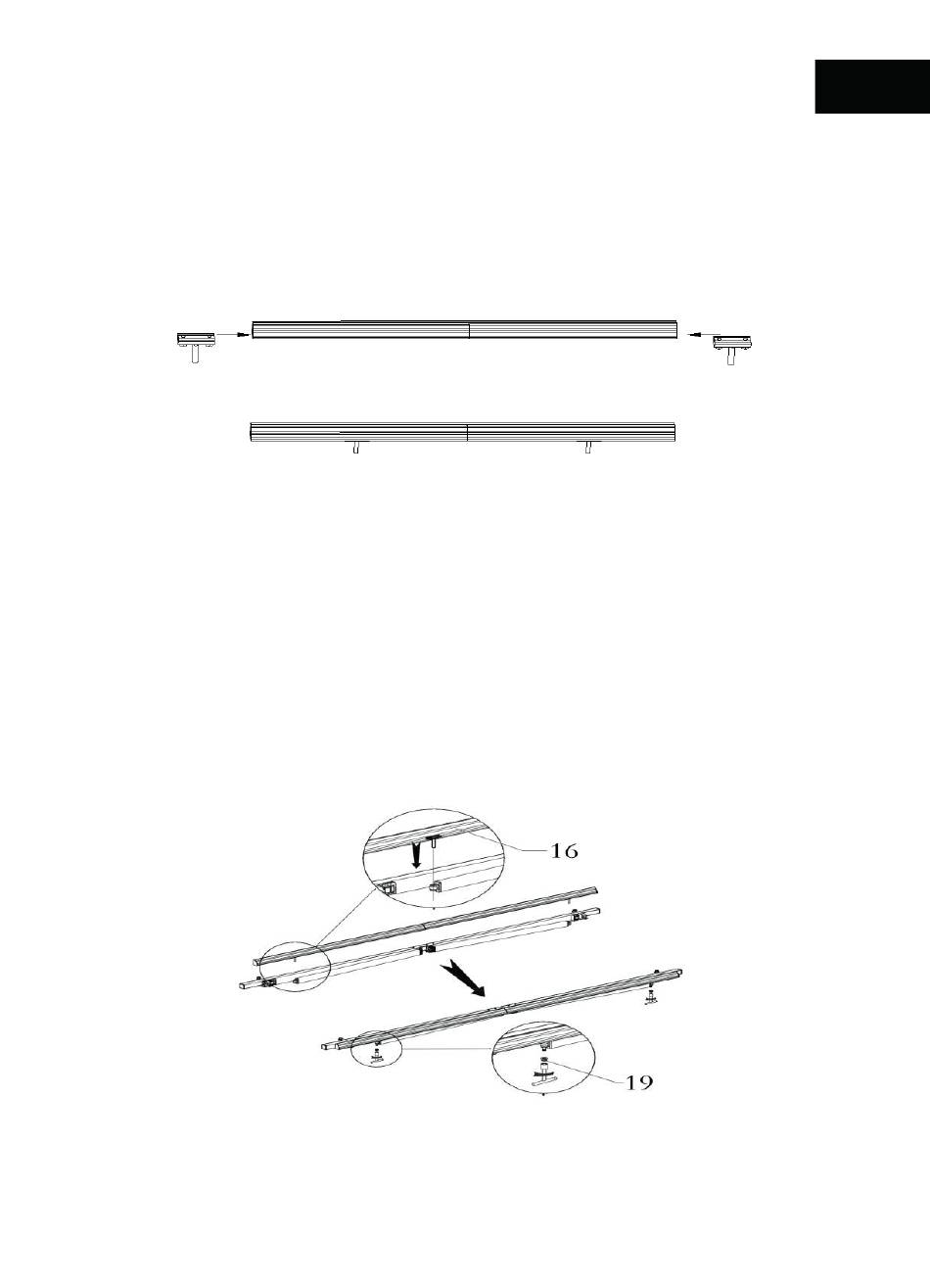 16

19